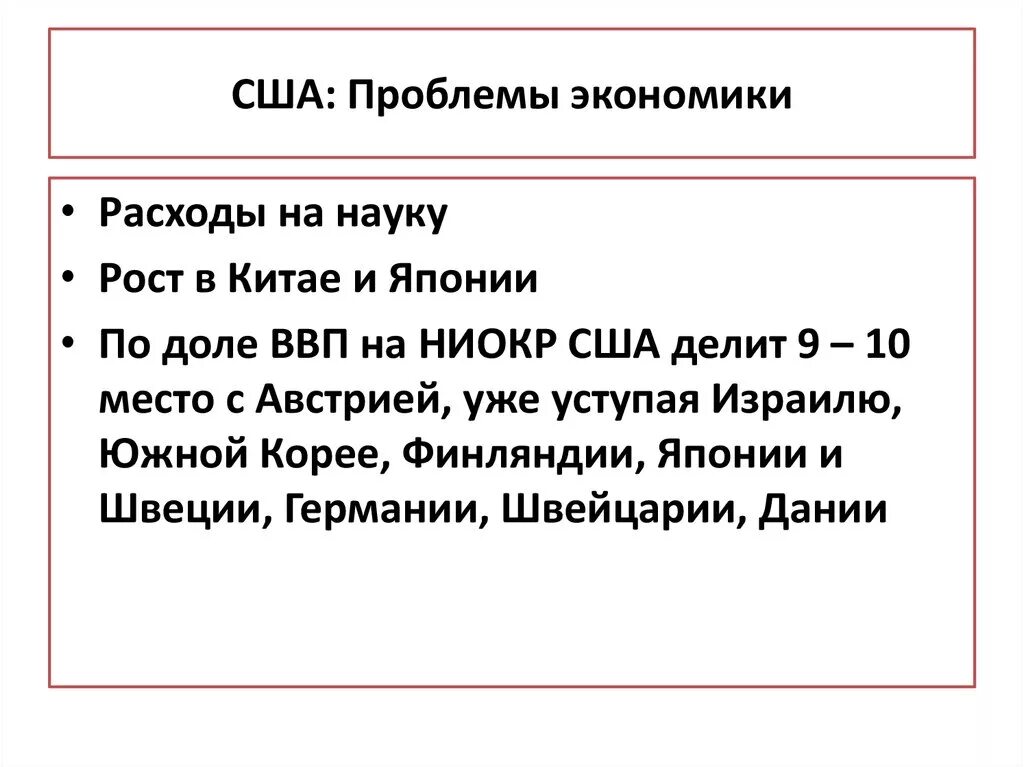 США: Проблемы экономики

• Расходы на науку
• Рост в Китае и Японии
• По доле ВВП на НИОКР США делит 9 – 10 место с Австрией, уже уступая Израилю, Южной Корее, Финляндии, Японии и Швеции, Германии, Швейцарии, Дании